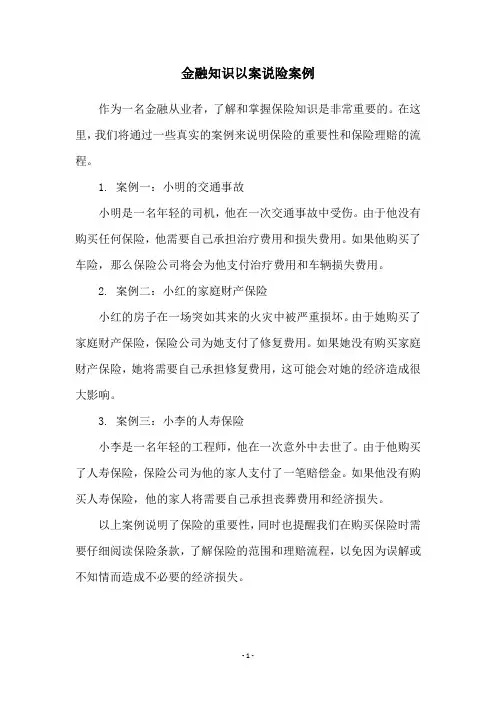 金融知识以案说险案例

作为一名金融从业者，了解和掌握保险知识是非常重要的。在这里，我们将通过一些真实的案例来说明保险的重要性和保险理赔的流程。

1. 案例一：小明的交通事故

小明是一名年轻的司机，他在一次交通事故中受伤。由于他没有购买任何保险，他需要自己承担治疗费用和损失费用。如果他购买了车险，那么保险公司将会为他支付治疗费用和车辆损失费用。

2. 案例二：小红的家庭财产保险

小红的房子在一场突如其来的火灾中被严重损坏。由于她购买了家庭财产保险，保险公司为她支付了修复费用。如果她没有购买家庭财产保险，她将需要自己承担修复费用，这可能会对她的经济造成很大影响。

3. 案例三：小李的人寿保险

小李是一名年轻的工程师，他在一次意外中去世了。由于他购买了人寿保险，保险公司为他的家人支付了一笔赔偿金。如果他没有购买人寿保险，他的家人将需要自己承担丧葬费用和经济损失。

以上案例说明了保险的重要性，同时也提醒我们在购买保险时需要仔细阅读保险条款，了解保险的范围和理赔流程，以免因为误解或不知情而造成不必要的经济损失。

- 1 -